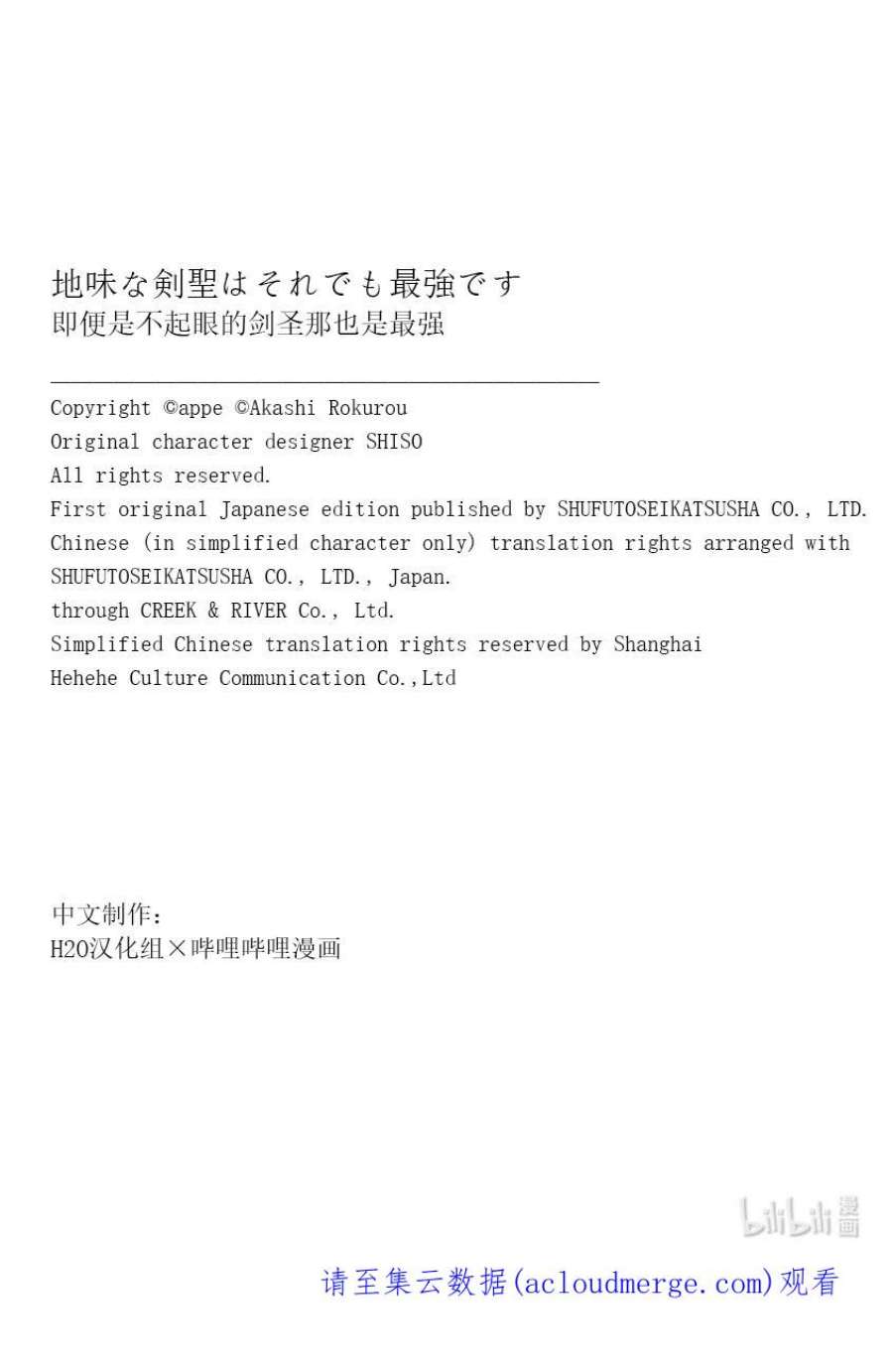 地味な剣聖はそれでも最強です
即便是不起眼的剑圣那也是最强

Copyright ©appe ©Akashi Rokurou
Original character designer SHISO
All rights reserved.
First original Japanese edition published by SHUFUTOSEIKATSUSHA CO., LTD.
Chinese (in simplified character only) translation rights arranged with SHUFUTOSEIKATSUSHA CO., LTD., Japan.
through CREEK & RIVER Co., Ltd.
Simplified Chinese translation rights reserved by Shanghai Hehehe Culture Communication Co.,Ltd

中文制作:
H2O汉化组×哔哩哔哩漫画

bilibili漫画

请至集云数据(acloudmerge.com)观看